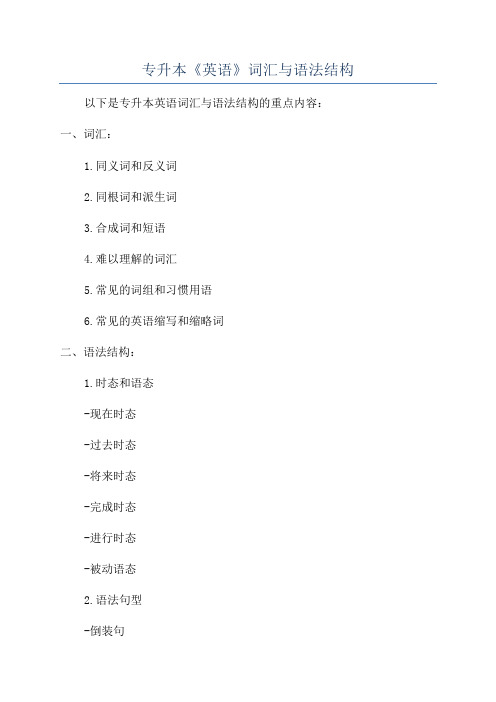 专升本《英语》词汇与语法结构

以下是专升本英语词汇与语法结构的重点内容：

一、词汇：

1.同义词和反义词

2.同根词和派生词

3.合成词和短语

4.难以理解的词汇

5.常见的词组和习惯用语

6.常见的英语缩写和缩略词

二、语法结构：

1.时态和语态

-现在时态

-过去时态

-将来时态

-完成时态

-进行时态

-被动语态

2.语法句型

-倒装句